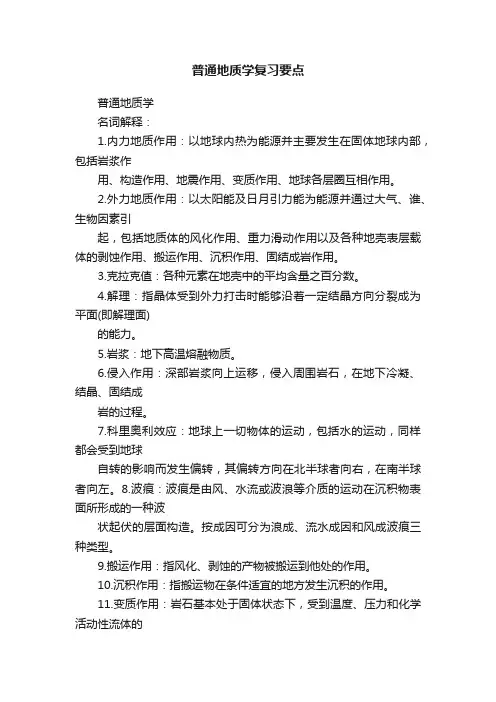 普通地质学复习要点

普通地质学

名词解释：

1.内力地质作用：以地球内热为能源并主要发生在固体地球内部，包括岩浆作

用、构造作用、地震作用、变质作用、地球各层圈互相作用。

2.外力地质作用：以太阳能及日月引力能为能源并通过大气、谁、生物因素引

起，包括地质体的风化作用、重力滑动作用以及各种地壳表层载体的剥蚀作用、搬运作用、沉积作用、固结成岩作用。

3.克拉克值：各种元素在地壳中的平均含量之百分数。

4.解理：指晶体受到外力打击时能够沿着一定结晶方向分裂成为平面(即解理面)

的能力。

5.岩浆：地下高温熔融物质。

6.侵入作用：深部岩浆向上运移，侵入周围岩石，在地下冷凝、结晶、固结成

岩的过程。

7.科里奥利效应：地球上一切物体的运动，包括水的运动，同样都会受到地球

自转的影响而发生偏转，其偏转方向在北半球者向右，在南半球者向左。8.波痕：波痕是由风、水流或波浪等介质的运动在沉积物表面所形成的一种波

状起伏的层面构造。按成因可分为浪成、流水成因和风成波痕三种类型。

9.搬运作用：指风化、剥蚀的产物被搬运到他处的作用。

10.沉积作用：指搬运物在条件适宜的地方发生沉积的作用。

11.变质作用：岩石基本处于固体状态下，受到温度、压力和化学活动性流体的